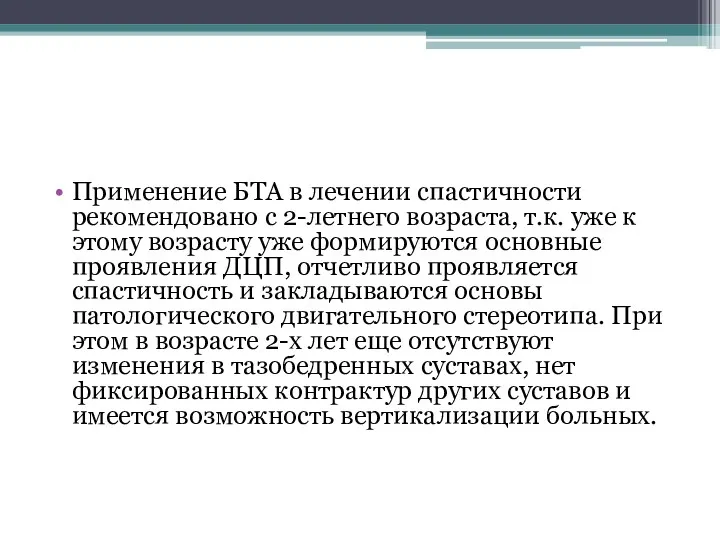 • Применение БТА в лечении спастичности рекомендовано с 2-летнего возраста, т.к. уже к этому возрасту уже формируются основные проявления ДЦП, отчетливо проявляется спастичность и закладываются основы патологического двигательного стереотипа. При этом в возрасте 2-х лет еще отсутствуют изменения в тазобедренных суставах, нет фиксированных контрактур других суставов и имеется возможность вертикализации больных.